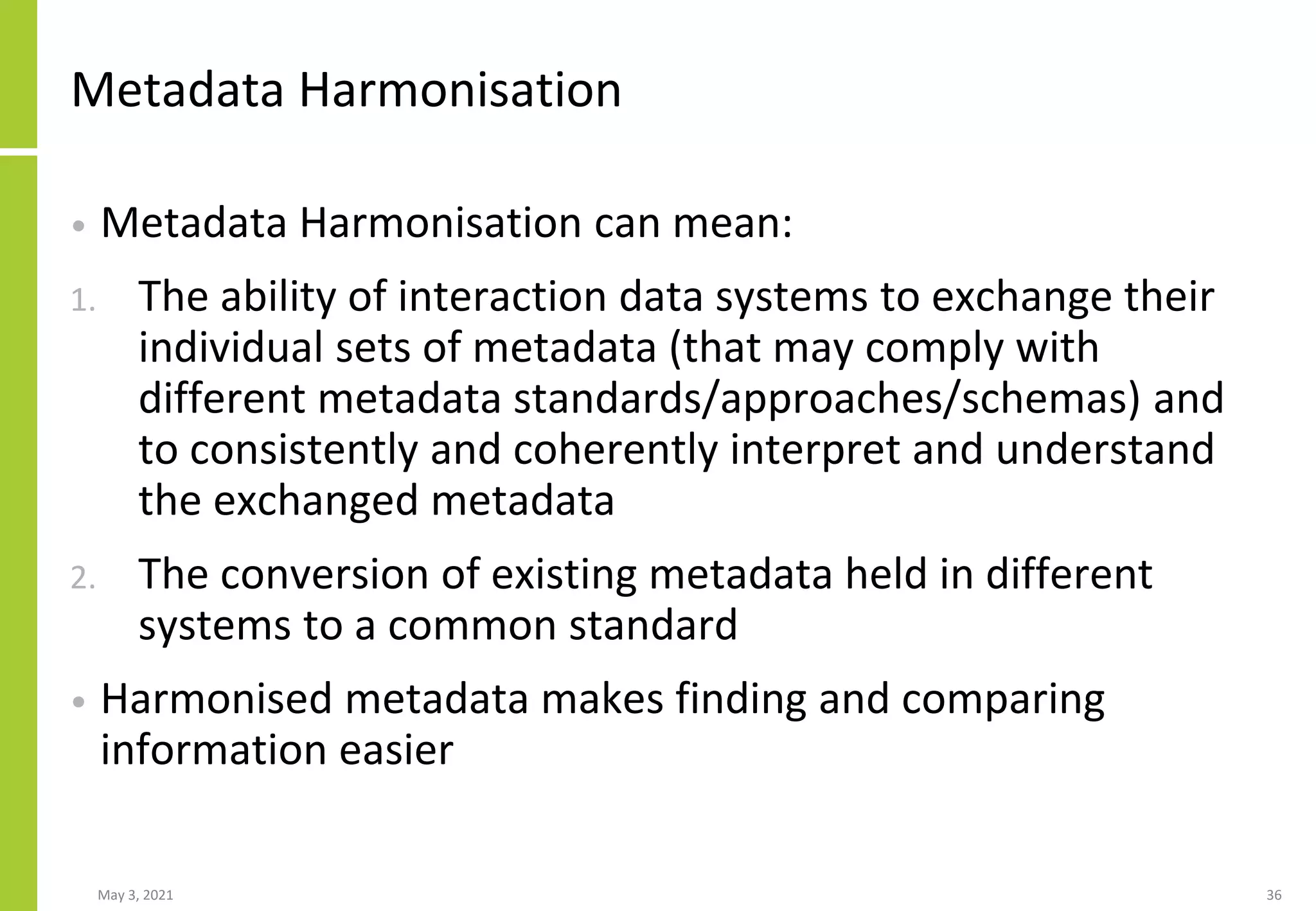 Metadata Harmonisation

• Metadata Harmonisation can mean:

1. The ability of interaction data systems to exchange their individual sets of metadata (that may comply with different metadata standards/approaches/schemas) and to consistently and coherently interpret and understand the exchanged metadata

2. The conversion of existing metadata held in different systems to a common standard

• Harmonised metadata makes finding and comparing information easier

May 3, 2021

36